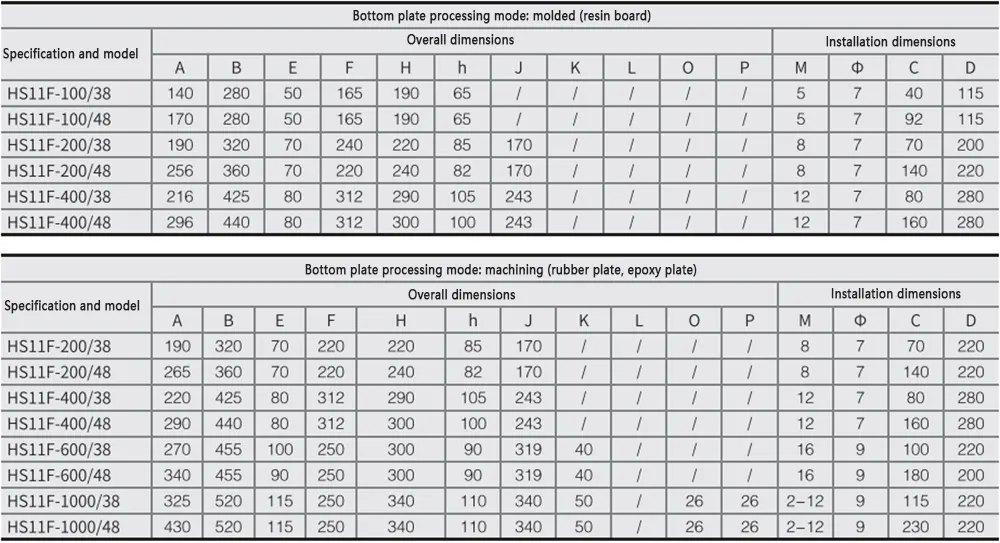 Bottom plate processing mode: molded (resin board)

| Specification and model | Overall dimensions | | | | | | | | | | | Installation dimensions | | | |
|---|---|---|---|---|---|---|---|---|---|---|---|---|---|---|---|
| | A | B | E | F | H | h | J | K | L | O | P | M | Φ | C | D |
| HS11F-100/38 | 140 | 280 | 50 | 165 | 190 | 65 | / | / | / | / | / | 5 | 7 | 40 | 115 |
| HS11F-100/48 | 170 | 280 | 50 | 165 | 190 | 65 | / | / | / | / | / | 5 | 7 | 92 | 115 |
| HS11F-200/38 | 190 | 320 | 70 | 240 | 220 | 85 | 170 | / | / | / | / | 8 | 7 | 70 | 200 |
| HS11F-200/48 | 256 | 360 | 70 | 220 | 240 | 82 | 170 | / | / | / | / | 8 | 7 | 140 | 220 |
| HS11F-400/38 | 216 | 425 | 80 | 312 | 290 | 105 | 243 | / | / | / | / | 12 | 7 | 80 | 280 |
| HS11F-400/48 | 296 | 440 | 80 | 312 | 300 | 100 | 243 | / | / | / | / | 12 | 7 | 160 | 280 |

Bottom plate processing mode: machining (rubber plate, epoxy plate)

| Specification and model | Overall dimensions | | | | | | | | | | | Installation dimensions | | | |
|---|---|---|---|---|---|---|---|---|---|---|---|---|---|---|---|
| | A | B | E | F | H | h | J | K | L | O | P | M | Φ | C | D |
| HS11F-200/38 | 190 | 320 | 70 | 220 | 220 | 85 | 170 | / | / | / | / | 8 | 7 | 70 | 220 |
| HS11F-200/48 | 265 | 360 | 70 | 220 | 240 | 82 | 170 | / | / | / | / | 8 | 7 | 140 | 220 |
| HS11F-400/38 | 220 | 425 | 80 | 312 | 290 | 105 | 243 | / | / | / | / | 12 | 7 | 80 | 280 |
| HS11F-400/48 | 290 | 440 | 80 | 312 | 300 | 100 | 243 | / | / | / | / | 12 | 7 | 160 | 280 |
| HS11F-600/38 | 270 | 455 | 100 | 250 | 300 | 90 | 319 | 40 | / | / | / | 16 | 9 | 100 | 220 |
| HS11F-600/48 | 340 | 455 | 90 | 250 | 300 | 90 | 319 | 40 | / | / | / | 16 | 9 | 180 | 200 |
| HS11F-1000/38 | 325 | 520 | 115 | 250 | 340 | 110 | 340 | 50 | / | 26 | 26 | 2–12 | 9 | 115 | 220 |
| HS11F-1000/48 | 430 | 520 | 115 | 250 | 340 | 110 | 340 | 50 | / | 26 | 26 | 2–12 | 9 | 230 | 220 |